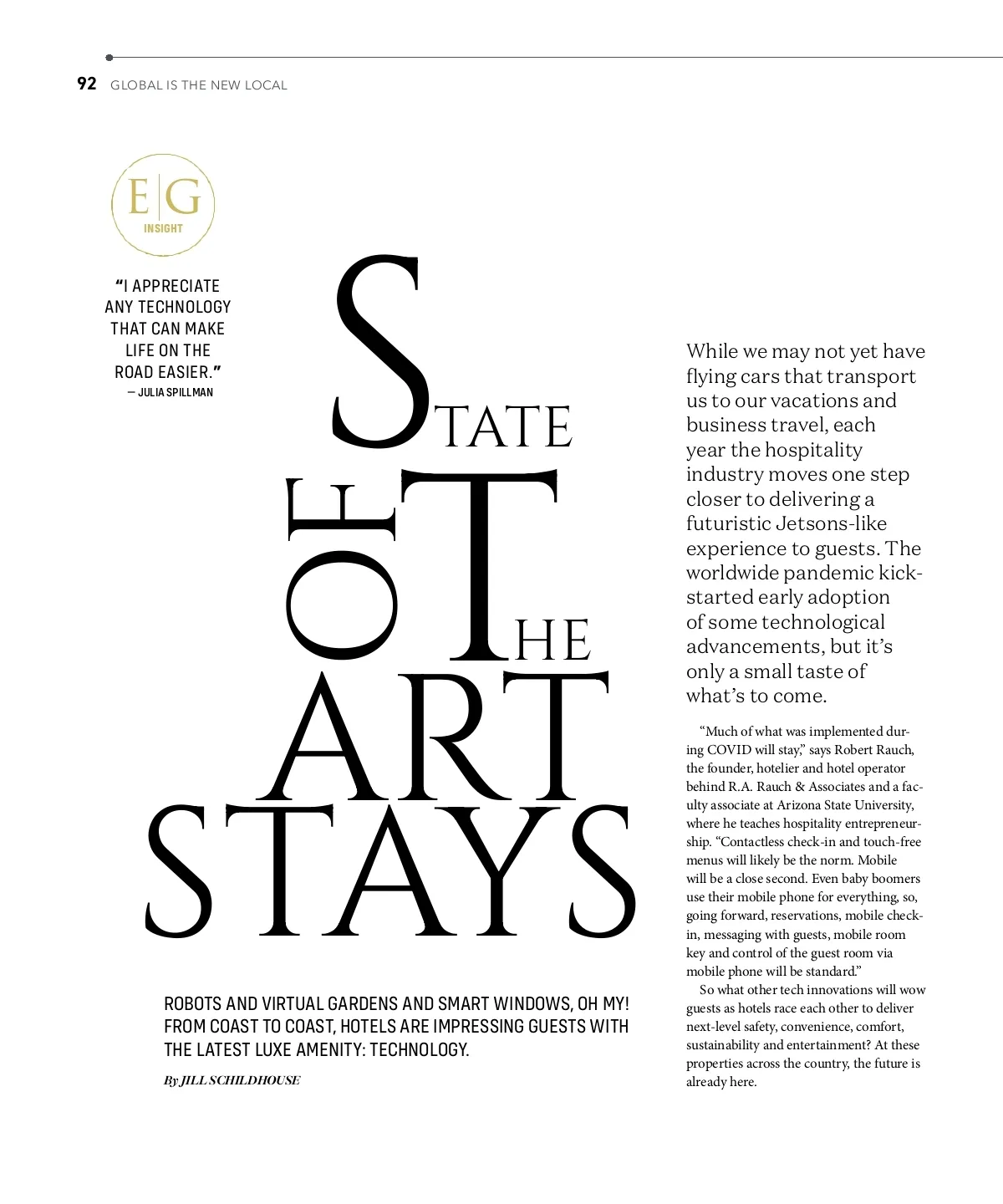 92 GLOBAL IS THE NEW LOCAL

E|G
INSIGHT

"I APPRECIATE ANY TECHNOLOGY THAT CAN MAKE LIFE ON THE ROAD EASIER."
— JULIA SPILLMAN

STATE OF THE ART STAYS

ROBOTS AND VIRTUAL GARDENS AND SMART WINDOWS, OH MY! FROM COAST TO COAST, HOTELS ARE IMPRESSING GUESTS WITH THE LATEST LUXE AMENITY: TECHNOLOGY.

By JILL SCHILDHOUSE

While we may not yet have flying cars that transport us to our vacations and business travel, each year the hospitality industry moves one step closer to delivering a futuristic Jetsons-like experience to guests. The worldwide pandemic kick-started early adoption of some technological advancements, but it's only a small taste of what's to come.

"Much of what was implemented during COVID will stay," says Robert Rauch, the founder, hotelier and hotel operator behind R.A. Rauch & Associates and a faculty associate at Arizona State University, where he teaches hospitality entrepreneurship. "Contactless check-in and touch-free menus will likely be the norm. Mobile will be a close second. Even baby boomers use their mobile phone for everything, so, going forward, reservations, mobile check-in, messaging with guests, mobile room key and control of the guest room via mobile phone will be standard."

So what other tech innovations will wow guests as hotels race each other to deliver next-level safety, convenience, comfort, sustainability and entertainment? At these properties across the country, the future is already here.